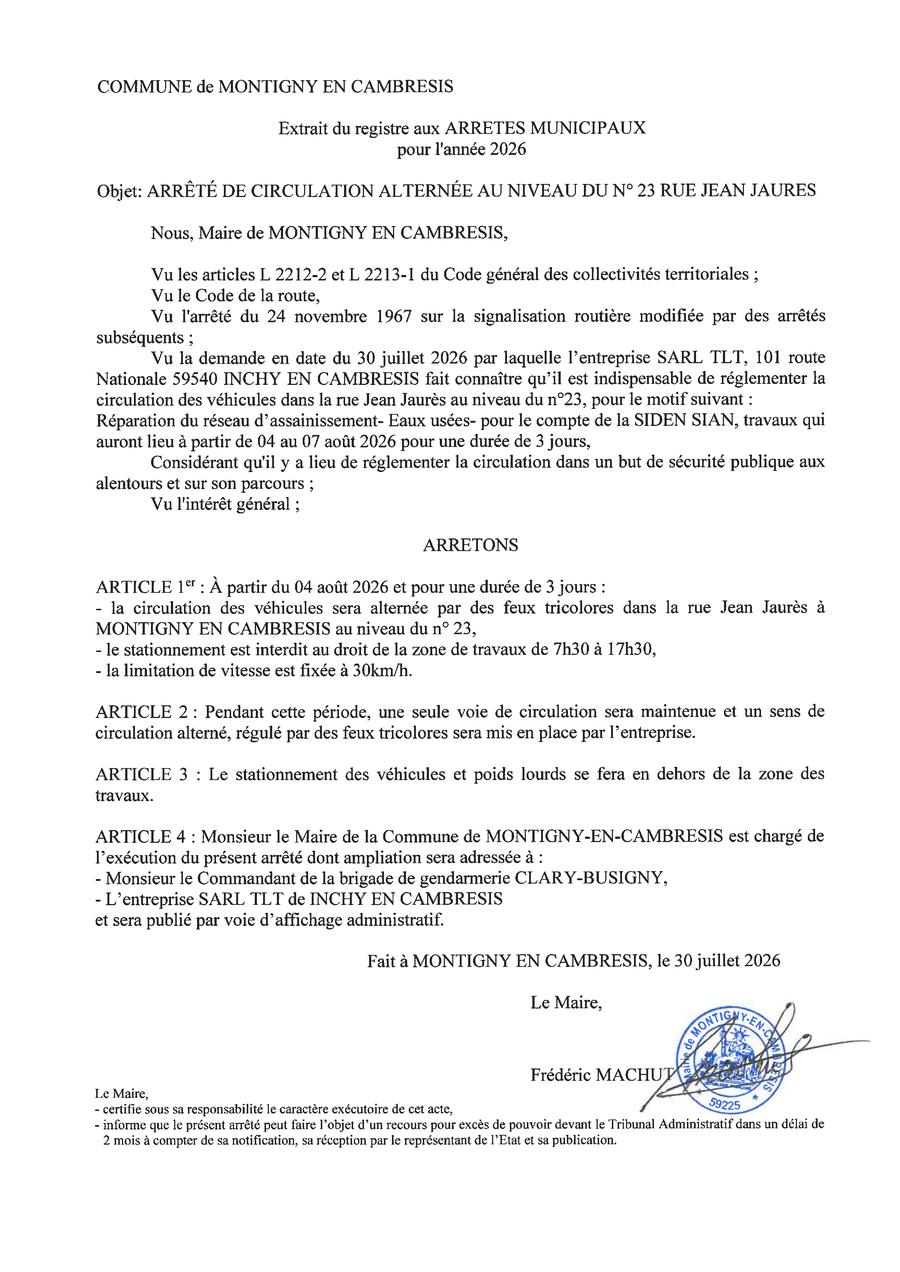 COMMUNE de MONTIGNY EN CAMBRESIS

Extrait du registre aux ARRETES MUNICIPAUX
pour l'année 2026

Objet: ARRÊTÉ DE CIRCULATION ALTERNÉE AU NIVEAU DU N° 23 RUE JEAN JAURES

Nous, Maire de MONTIGNY EN CAMBRESIS,

Vu les articles L 2212-2 et L 2213-1 du Code général des collectivités territoriales ;
Vu le Code de la route,
Vu l'arrêté du 24 novembre 1967 sur la signalisation routière modifiée par des arrêtés subséquents ;
Vu la demande en date du 30 juillet 2026 par laquelle l'entreprise SARL TLT, 101 route Nationale 59540 INCHY EN CAMBRESIS fait connaître qu'il est indispensable de réglementer la circulation des véhicules dans la rue Jean Jaurès au niveau du n°23, pour le motif suivant :
Réparation du réseau d'assainissement- Eaux usées- pour le compte de la SIDEN SIAN, travaux qui auront lieu à partir de 04 au 07 août 2026 pour une durée de 3 jours,
Considérant qu'il y a lieu de réglementer la circulation dans un but de sécurité publique aux alentours et sur son parcours ;
Vu l'intérêt général ;

ARRETONS

ARTICLE 1$^{er}$ : À partir du 04 août 2026 et pour une durée de 3 jours :
- la circulation des véhicules sera alternée par des feux tricolores dans la rue Jean Jaurès à MONTIGNY EN CAMBRESIS au niveau du n° 23,
- le stationnement est interdit au droit de la zone de travaux de 7h30 à 17h30,
- la limitation de vitesse est fixée à 30km/h.

ARTICLE 2 : Pendant cette période, une seule voie de circulation sera maintenue et un sens de circulation alterné, régulé par des feux tricolores sera mis en place par l'entreprise.

ARTICLE 3 : Le stationnement des véhicules et poids lourds se fera en dehors de la zone des travaux.

ARTICLE 4 : Monsieur le Maire de la Commune de MONTIGNY-EN-CAMBRESIS est chargé de l'exécution du présent arrêté dont ampliation sera adressée à :
- Monsieur le Commandant de la brigade de gendarmerie CLARY-BUSIGNY,
- L'entreprise SARL TLT de INCHY EN CAMBRESIS
et sera publié par voie d'affichage administratif.

Fait à MONTIGNY EN CAMBRESIS, le 30 juillet 2026

Le Maire,

Frédéric MACHUT

Mairie de MONTIGNY-EN-CAMBRESIS
59225

Le Maire,
- certifie sous sa responsabilité le caractère exécutoire de cet acte,
- informe que le présent arrêté peut faire l'objet d'un recours pour excès de pouvoir devant le Tribunal Administratif dans un délai de 2 mois à compter de sa notification, sa réception par le représentant de l'Etat et sa publication.